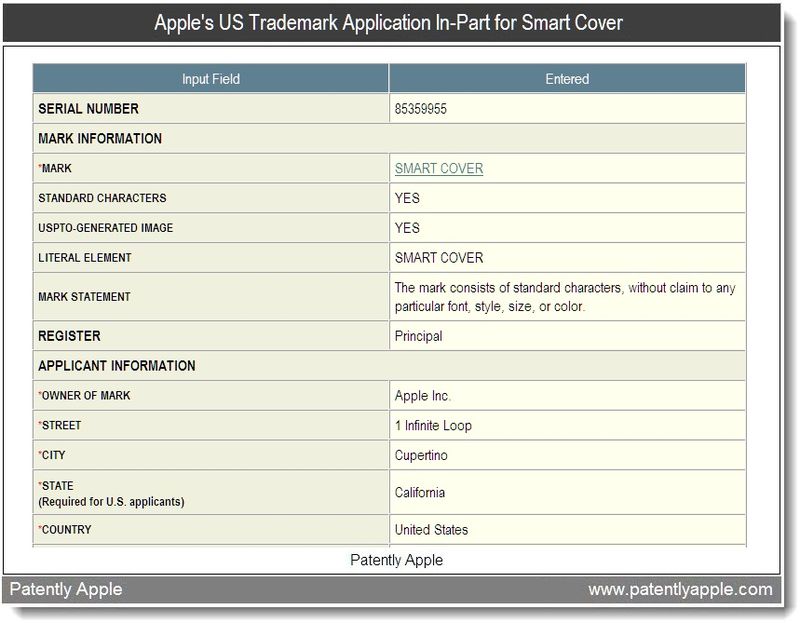 Apple's US Trademark Application In-Part for Smart Cover

| Input Field | Entered |
|---|---|
| SERIAL NUMBER | 85359955 |
| MARK INFORMATION | |
| *MARK | SMART COVER |
| STANDARD CHARACTERS | YES |
| USPTO-GENERATED IMAGE | YES |
| LITERAL ELEMENT | SMART COVER |
| MARK STATEMENT | The mark consists of standard characters, without claim to any particular font, style, size, or color. |
| REGISTER | Principal |
| APPLICANT INFORMATION | |
| *OWNER OF MARK | Apple Inc. |
| *STREET | 1 Infinite Loop |
| *CITY | Cupertino |
| *STATE (Required for U.S. applicants) | California |
| *COUNTRY | United States |

Patently Apple

Patently Apple

www.patentlyapple.com